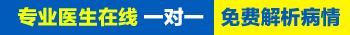 专业医生在线 一对一 免费解析病情